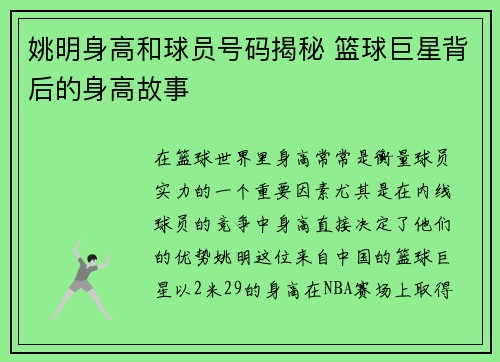 姚明身高和球员号码揭秘 篮球巨星背后的身高故事

在篮球世界里身高常常是衡量球员实力的一个重要因素尤其是在内线球员的竞争中身高直接决定了他们的优势姚明这位来自中国的篮球巨星以2米29的身高在NBA赛场上取得